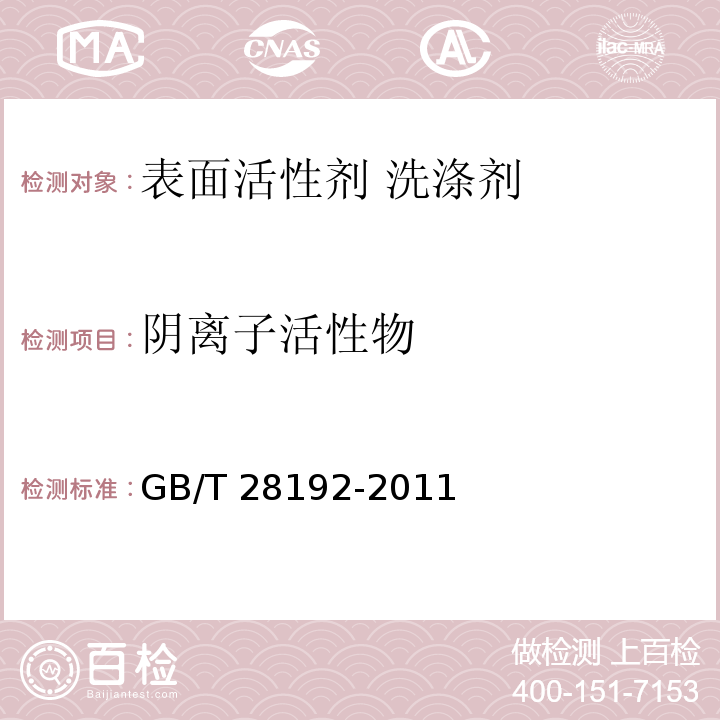 MA CNAS AC ilac-MRA

检测对象：表面活性剂 洗涤剂

检测项目：阴离子活性物

检测标准：GB/T 28192-2011

百检 Baijiantest.com

做检测 上百检
400-151-7153